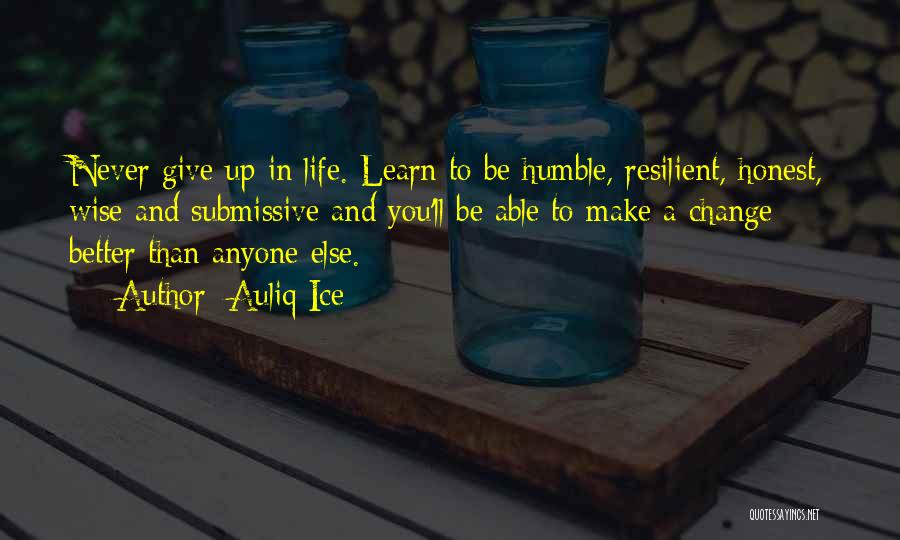 Never give up in life. Learn to be humble, resilient, honest, wise and submissive and you'll be able to make a change better than anyone else.

— Author: Auliq Ice

QUOTESSAYINGS.NET